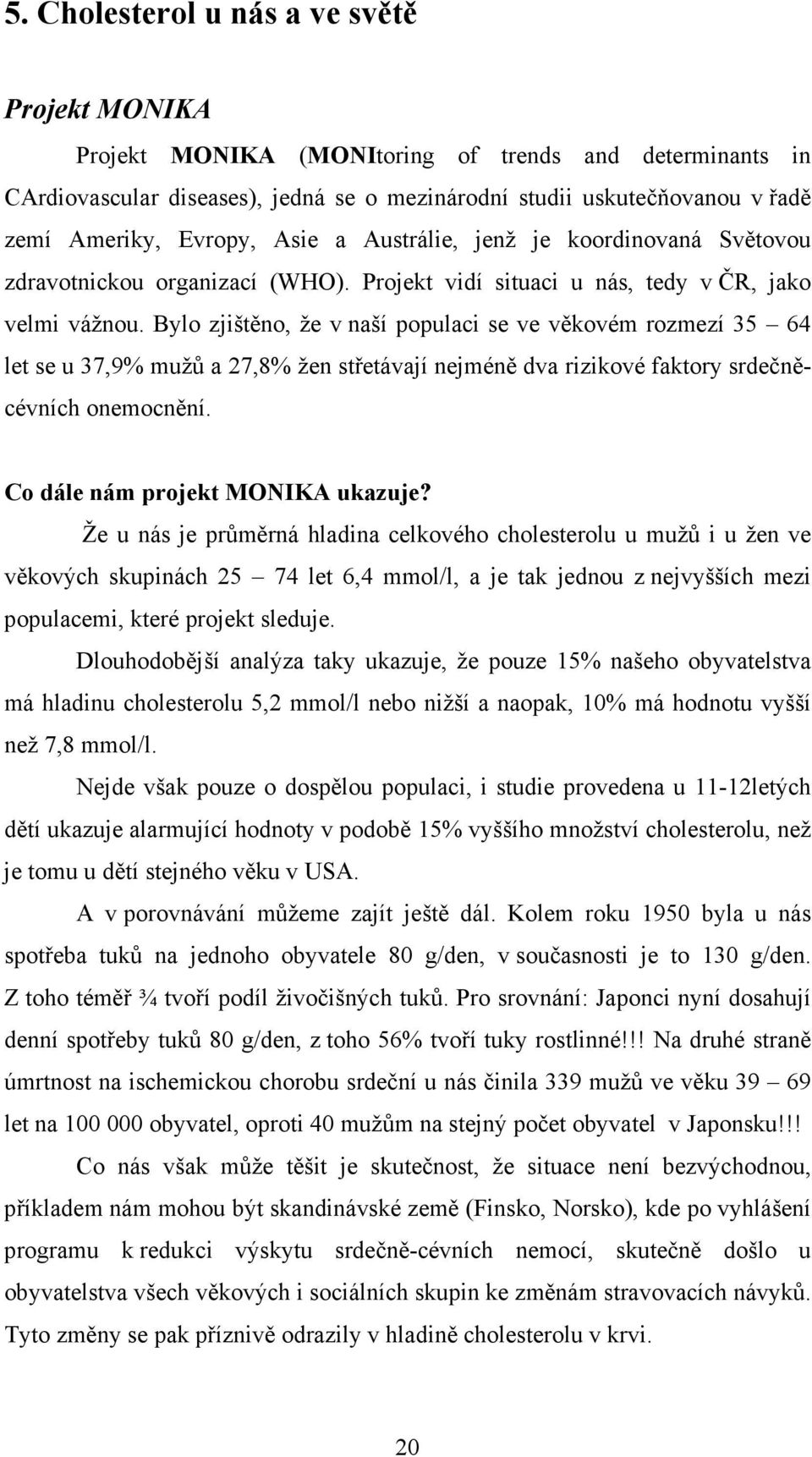 5. Cholesterol u nás a ve světě

Projekt MONIKA

Projekt MONIKA (MONItoring of trends and determinants in CArdiovascular diseases), jedná se o mezinárodní studii uskutečňovanou v řadě zemí Ameriky, Evropy, Asie a Austrálie, jenž je koordinovaná Světovou zdravotnickou organizací (WHO). Projekt vidí situaci u nás, tedy v ČR, jako velmi vážnou. Bylo zjištěno, že v naší populaci se ve věkovém rozmezí 35 – 64 let se u 37,9% mužů a 27,8% žen střetávají nejméně dva rizikové faktory srdečně-cévních onemocnění.

Co dále nám projekt MONIKA ukazuje?

Že u nás je průměrná hladina celkového cholesterolu u mužů i u žen ve věkových skupinách 25 – 74 let 6,4 mmol/l, a je tak jednou z nejvyšších mezi populacemi, které projekt sleduje.

Dlouhodobější analýza taky ukazuje, že pouze 15% našeho obyvatelstva má hladinu cholesterolu 5,2 mmol/l nebo nižší a naopak, 10% má hodnotu vyšší než 7,8 mmol/l.

Nejde však pouze o dospělou populaci, i studie provedena u 11-12letých dětí ukazuje alarmující hodnoty v podobě 15% vyššího množství cholesterolu, než je tomu u dětí stejného věku v USA.

A v porovnávání můžeme zajít ještě dál. Kolem roku 1950 byla u nás spotřeba tuků na jednoho obyvatele 80 g/den, v současnosti je to 130 g/den. Z toho téměř ¾ tvoří podíl živočišných tuků. Pro srovnání: Japonci nyní dosahují denní spotřeby tuků 80 g/den, z toho 56% tvoří tuky rostlinné!!! Na druhé straně úmrtnost na ischemickou chorobu srdeční u nás činila 339 mužů ve věku 39 – 69 let na 100 000 obyvatel, oproti 40 mužům na stejný počet obyvatel v Japonsku!!!

Co nás však může těšit je skutečnost, že situace není bezvýchodnou, příkladem nám mohou být skandinávské země (Finsko, Norsko), kde po vyhlášení programu k redukci výskytu srdečně-cévních nemocí, skutečně došlo u obyvatelstva všech věkových i sociálních skupin ke změnám stravovacích návyků. Tyto změny se pak příznivě odrazily v hladině cholesterolu v krvi.

20